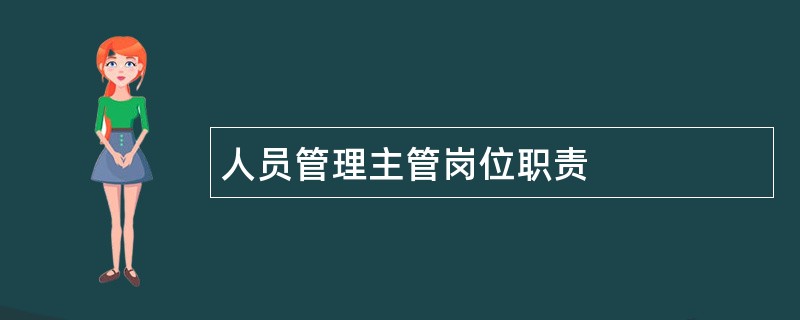 人员管理主管岗位职责